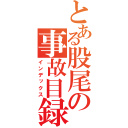 とある股尾の事故目録

インデックス